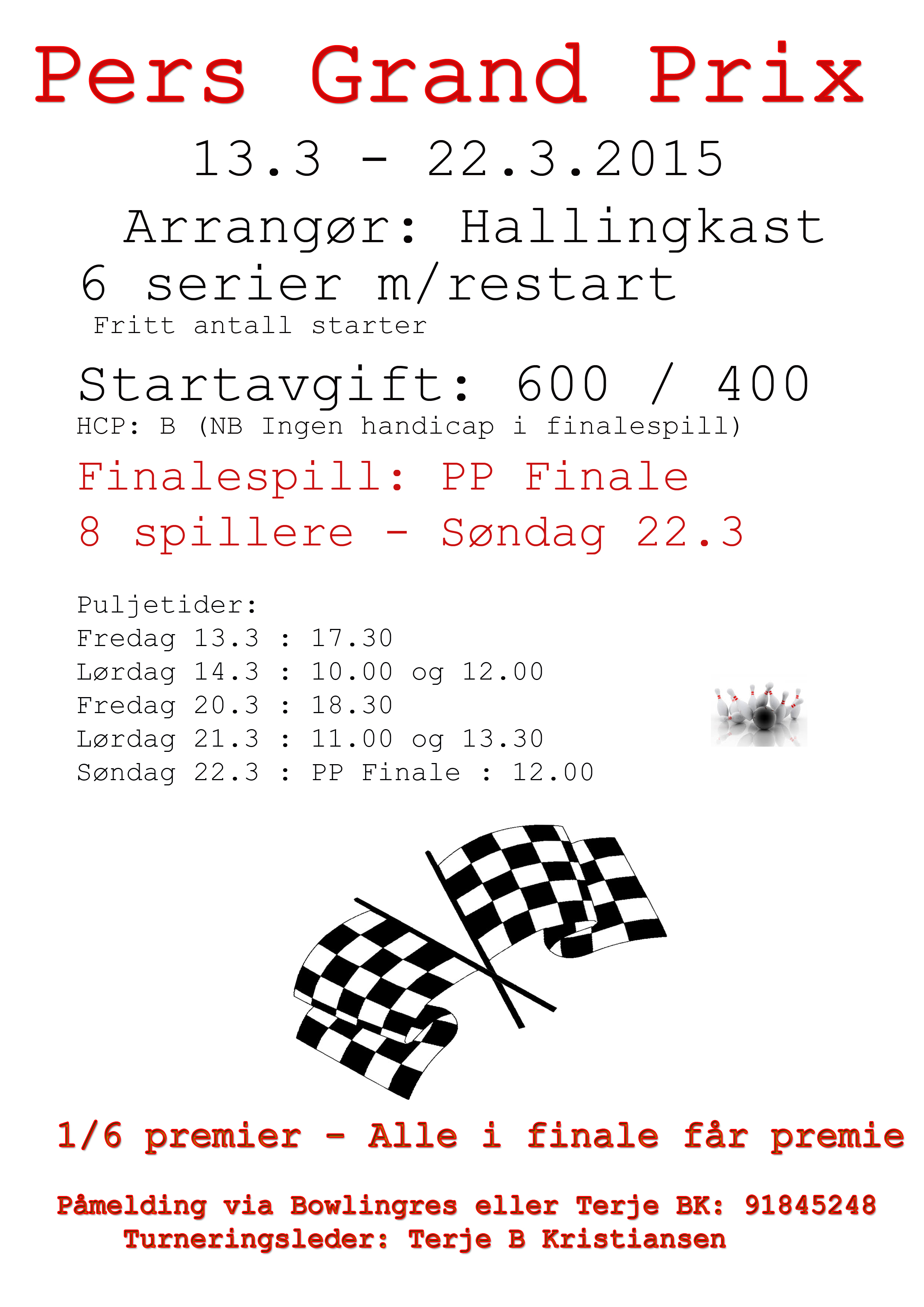 Pers Grand Prix

13.3 - 22.3.2015

Arrangør: Hallingkast

6 serier m/restart

Fritt antall starter

Startavgift: 600 / 400

HCP: B (NB Ingen handicap i finalespill)

Finalespill: PP Finale

8 spillere - Søndag 22.3

Puljetider:
Fredag 13.3 : 17.30
Lørdag 14.3 : 10.00 og 12.00
Fredag 20.3 : 18.30
Lørdag 21.3 : 11.00 og 13.30
Søndag 22.3 : PP Finale : 12.00

1/6 premier - Alle i finale får premie

Påmelding via Bowlingres eller Terje BK: 91845248
Turneringsleder: Terje B Kristiansen